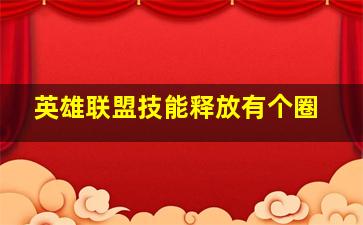 英雄联盟技能释放有个圈